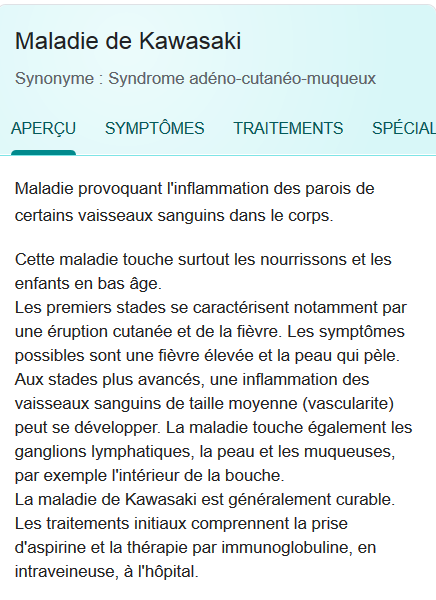 Maladie de Kawasaki

Synonyme : Syndrome adéno-cutanéo-muqueux

APERÇU SYMPTÔMES TRAITEMENTS SPÉCIAL

Maladie provoquant l'inflammation des parois de certains vaisseaux sanguins dans le corps.

Cette maladie touche surtout les nourrissons et les enfants en bas âge.
Les premiers stades se caractérisent notamment par une éruption cutanée et de la fièvre. Les symptômes possibles sont une fièvre élevée et la peau qui pèle. Aux stades plus avancés, une inflammation des vaisseaux sanguins de taille moyenne (vascularite) peut se développer. La maladie touche également les ganglions lymphatiques, la peau et les muqueuses, par exemple l'intérieur de la bouche.
La maladie de Kawasaki est généralement curable. Les traitements initiaux comprennent la prise d'aspirine et la thérapie par immunoglobuline, en intraveineuse, à l'hôpital.